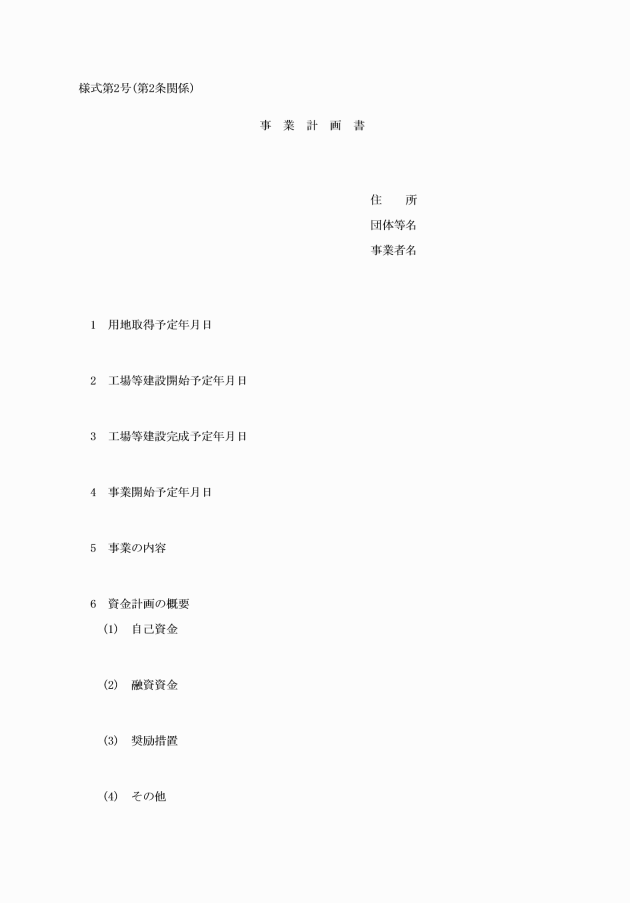 様式第2号(第2条関係)

事　業　計　画　書

住　　所
団体等名
事業者名

1　用地取得予定年月日

2　工場等建設開始予定年月日

3　工場等建設完成予定年月日

4　事業開始予定年月日

5　事業の内容

6　資金計画の概要
(1)　自己資金

(2)　融資資金

(3)　奨励措置

(4)　その他